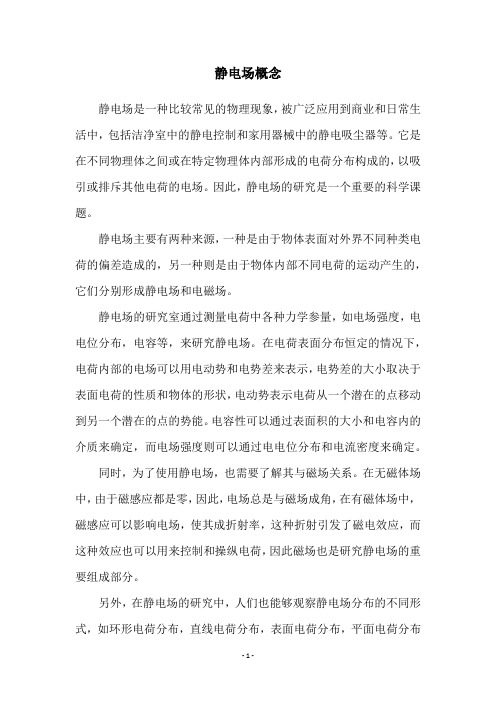 静电场概念

静电场是一种比较常见的物理现象，被广泛应用到商业和日常生活中，包括洁净室中的静电控制和家用器械中的静电吸尘器等。它是在不同物理体之间或在特定物理体内部形成的电荷分布构成的，以吸引或排斥其他电荷的电场。因此，静电场的研究是一个重要的科学课题。

静电场主要有两种来源，一种是由于物体表面对外界不同种类电荷的偏差造成的，另一种则是由于物体内部不同电荷的运动产生的，它们分别形成静电场和电磁场。

静电场的研究室通过测量电荷中各种力学参量，如电场强度，电电位分布，电容等，来研究静电场。在电荷表面分布恒定的情况下，电荷内部的电场可以用电动势和电势差来表示，电势差的大小取决于表面电荷的性质和物体的形状，电动势表示电荷从一个潜在的点移动到另一个潜在的点的势能。电容性可以通过表面积的大小和电容内的介质来确定，而电场强度则可以通过电电位分布和电流密度来确定。

同时，为了使用静电场，也需要了解其与磁场关系。在无磁体场中，由于磁感应都是零，因此，电场总是与磁场成角，在有磁体场中，磁感应可以影响电场，使其成折射率，这种折射引发了磁电效应，而这种效应也可以用来控制和操纵电荷，因此磁场也是研究静电场的重要组成部分。

另外，在静电场的研究中，人们也能够观察静电场分布的不同形式，如环形电荷分布，直线电荷分布，表面电荷分布，平面电荷分布

- 1 -